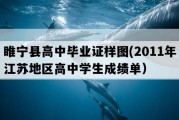 睢宁县高中毕业证样图(2011年江苏地区高中学生成绩单）